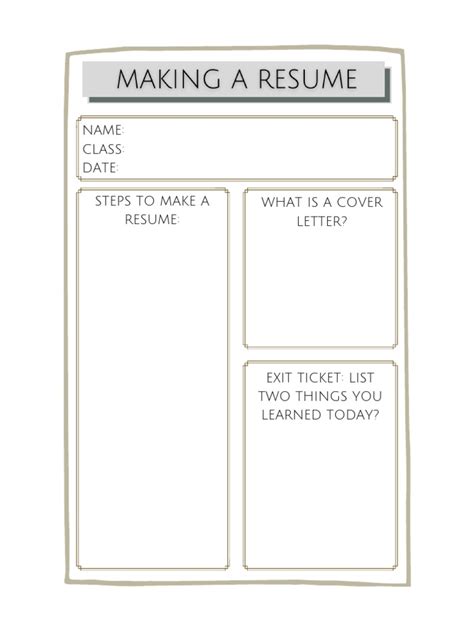 MAKING A RESUME

NAME:
CLASS:
DATE:

STEPS TO MAKE A RESUME:

WHAT IS A COVER LETTER?

EXIT TICKET: LIST TWO THINGS YOU LEARNED TODAY?